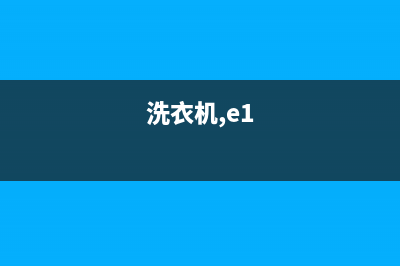 洗衣机,e1